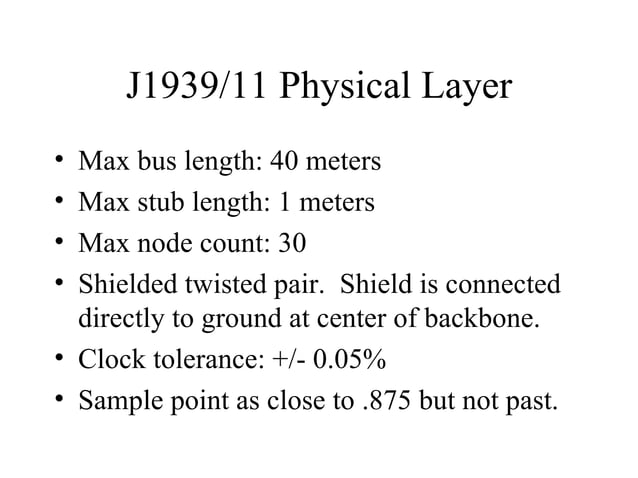 J1939/11 Physical Layer

• Max bus length: 40 meters
• Max stub length: 1 meters
• Max node count: 30
• Shielded twisted pair. Shield is connected directly to ground at center of backbone.
• Clock tolerance: +/- 0.05%
• Sample point as close to .875 but not past.